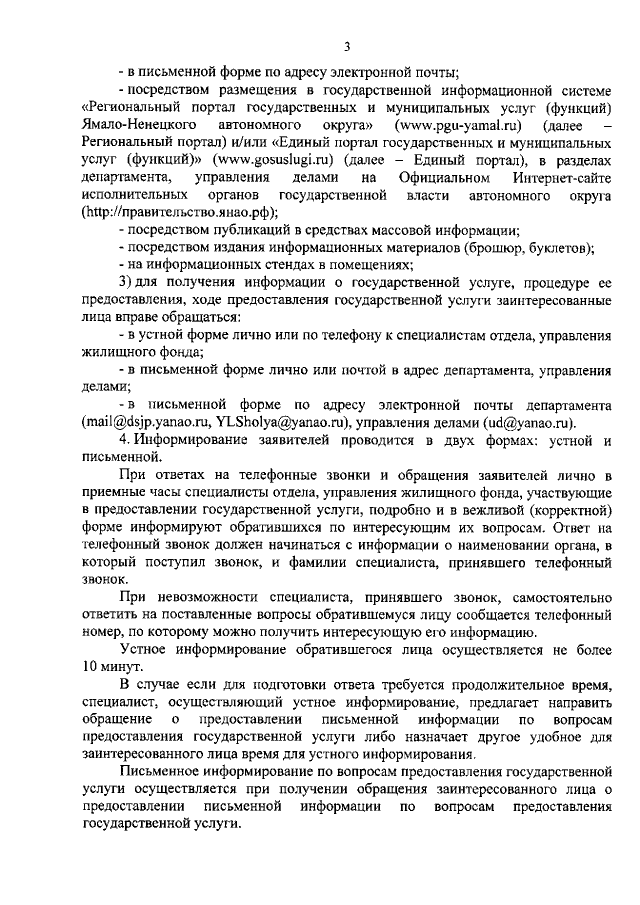 3

- в письменной форме по адресу электронной почты;

- посредством размещения в государственной информационной системе «Региональный портал государственных и муниципальных услуг (функций) Ямало-Ненецкого автономного округа» (www.pgu-yamal.ru) (далее – Региональный портал) и/или «Единый портал государственных и муниципальных услуг (функций)» (www.gosuslugi.ru) (далее – Единый портал), в разделах департамента, управления делами на Официальном Интернет-сайте исполнительных органов государственной власти автономного округа (http://правительство.янао.рф);

- посредством публикаций в средствах массовой информации;

- посредством издания информационных материалов (брошюр, буклетов);

- на информационных стендах в помещениях;

3) для получения информации о государственной услуге, процедуре ее предоставления, ходе предоставления государственной услуги заинтересованные лица вправе обращаться:

- в устной форме лично или по телефону к специалистам отдела, управления жилищного фонда;

- в письменной форме лично или почтой в адрес департамента, управления делами;

- в письменной форме по адресу электронной почты департамента (mail@dsjp.yanao.ru, YLSholya@yanao.ru), управления делами (ud@yanao.ru).

4. Информирование заявителей проводится в двух формах: устной и письменной.

При ответах на телефонные звонки и обращения заявителей лично в приемные часы специалисты отдела, управления жилищного фонда, участвующие в предоставлении государственной услуги, подробно и в вежливой (корректной) форме информируют обратившихся по интересующим их вопросам. Ответ на телефонный звонок должен начинаться с информации о наименовании органа, в который поступил звонок, и фамилии специалиста, принявшего телефонный звонок.

При невозможности специалиста, принявшего звонок, самостоятельно ответить на поставленные вопросы обратившемуся лицу сообщается телефонный номер, по которому можно получить интересующую его информацию.

Устное информирование обратившегося лица осуществляется не более 10 минут.

В случае если для подготовки ответа требуется продолжительное время, специалист, осуществляющий устное информирование, предлагает направить обращение о предоставлении письменной информации по вопросам предоставления государственной услуги либо назначает другое удобное для заинтересованного лица время для устного информирования.

Письменное информирование по вопросам предоставления государственной услуги осуществляется при получении обращения заинтересованного лица о предоставлении письменной информации по вопросам предоставления государственной услуги.